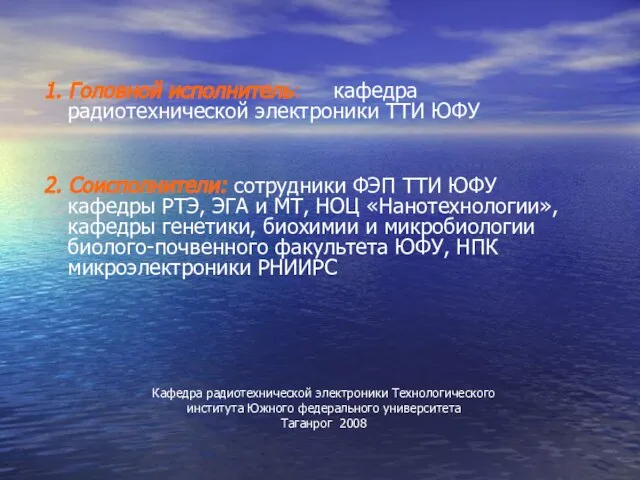 1. Головной исполнитель: кафедра радиотехнической электроники ТТИ ЮФУ

2. Соисполнители: сотрудники ФЭП ТТИ ЮФУ кафедры РТЭ, ЭГА и МТ, НОЦ «Нанотехнологии», кафедры генетики, биохимии и микробиологии биолого-почвенного факультета ЮФУ, НПК микроэлектроники РНИИРС

Кафедра радиотехнической электроники Технологического института Южного федерального университета
Таганрог 2008